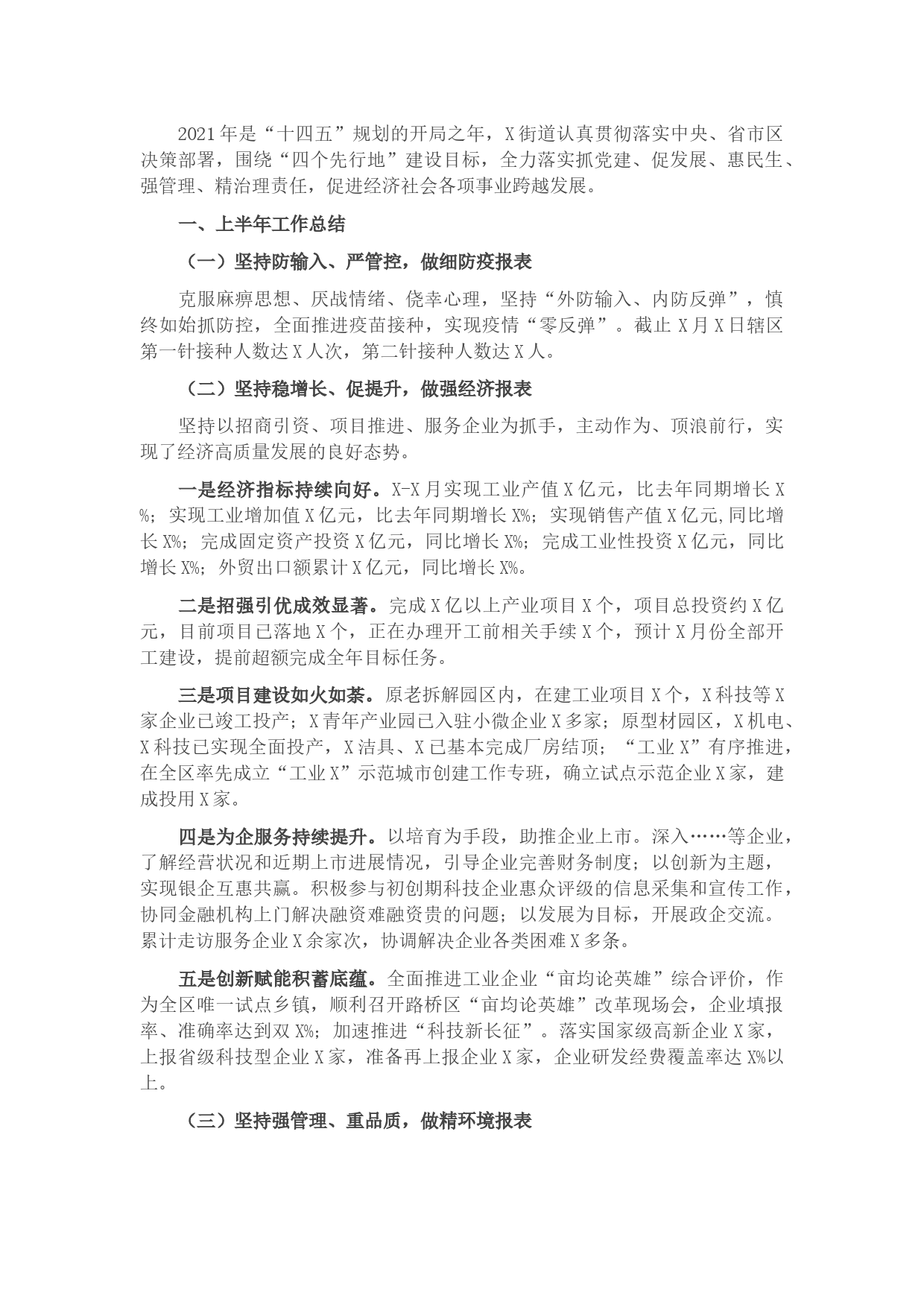 2021年是“十四五”规划的开局之年，X街道认真贯彻落实中央、省市区决策部署，围绕“四个先行地”建设目标，全力落实抓党建、促发展、惠民生、强管理、精治理责任，促进经济社会各项事业跨越发展。

一、上半年工作总结

（一）坚持防输入、严管控，做细防疫报表

克服麻痹思想、厌战情绪、侥幸心理，坚持“外防输入、内防反弹”，慎终如始抓防控，全面推进疫苗接种，实现疫情“零反弹”。截止X月X日辖区第一针接种人数达X人次，第二针接种人数达X人。

（二）坚持稳增长、促提升，做强经济报表

坚持以招商引资、项目推进、服务企业为抓手，主动作为、顶浪前行，实现了经济高质量发展的良好态势。

一是经济指标持续向好。X-X月实现工业产值X亿元，比去年同期增长X%；实现工业增加值X亿元，比去年同期增长X%；实现销售产值X亿元,同比增长X%；完成固定资产投资X亿元，同比增长X%；完成工业性投资X亿元，同比增长X%；外贸出口额累计X亿元，同比增长X%。

二是招强引优成效显著。完成X亿以上产业项目X个，项目总投资约X亿元，目前项目已落地X个，正在办理开工前相关手续X个，预计X月份全部开工建设，提前超额完成全年目标任务。

三是项目建设如火如荼。原老拆解园区内，在建工业项目X个，X科技等X家企业已竣工投产；X青年产业园已入驻小微企业X多家；原型材园区，X机电、X科技已实现全面投产，X洁具、X已基本完成厂房结顶；“工业X”有序推进，在全区率先成立“工业X”示范城市创建工作专班，确立试点示范企业X家，建成投用X家。

四是为企服务持续提升。以培育为手段，助推企业上市。深入……等企业，了解经营状况和近期上市进展情况，引导企业完善财务制度；以创新为主题，实现银企互惠共赢。积极参与初创期科技企业惠众评级的信息采集和宣传工作，协同金融机构上门解决融资难融资贵的问题；以发展为目标，开展政企交流。累计走访服务企业X余家次，协调解决企业各类困难X多条。

五是创新赋能积蓄底蕴。全面推进工业企业“亩均论英雄”综合评价，作为全区唯一试点乡镇，顺利召开路桥区“亩均论英雄”改革现场会，企业填报率、准确率达到双X%；加速推进“科技新长征”。落实国家级高新企业X家，上报省级科技型企业X家，准备再上报企业X家，企业研发经费覆盖率达X%以上。

（三）坚持强管理、重品质，做精环境报表